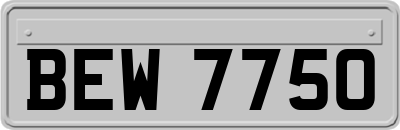 BEW 7750